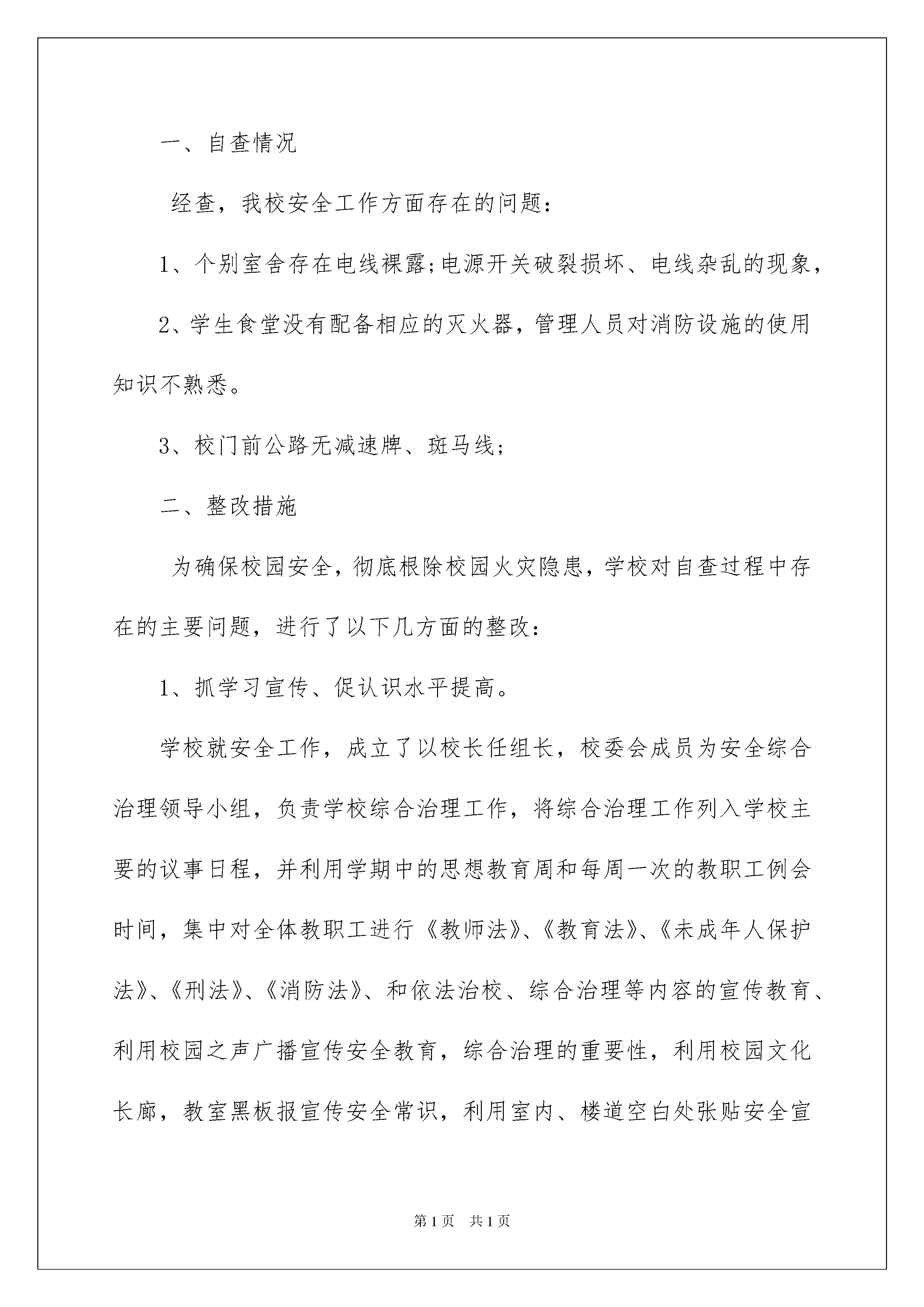 一、自查情况

经查，我校安全工作方面存在的问题：

1、个别室舍存在电线裸露;电源开关破裂损坏、电线杂乱的现象，

2、学生食堂没有配备相应的灭火器，管理人员对消防设施的使用知识不熟悉。

3、校门前公路无减速牌、斑马线;

二、整改措施

为确保校园安全，彻底根除校园火灾隐患，学校对自查过程中存在的主要问题，进行了以下几方面的整改：

1、抓学习宣传、促认识水平提高。

学校就安全工作，成立了以校长任组长，校委会成员为安全综合治理领导小组，负责学校综合治理工作，将综合治理工作列入学校主要的议事日程，并利用学期中的思想教育周和每周一次的教职工例会时间，集中对全体教职工进行《教师法》、《教育法》、《未成年人保护法》、《刑法》、《消防法》、和依法治校、综合治理等内容的宣传教育、利用校园之声广播宣传安全教育，综合治理的重要性，利用校园文化长廊，教室黑板报宣传安全常识，利用室内、楼道空白处张贴安全宣

第1页 共1页